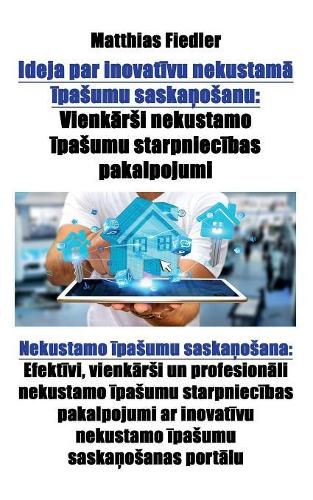 Matthias Fiedler

Ideja par inovatīvu nekustamā īpašumu saskaņošanu:

Vienkārši nekustamo īpašumu starpniecības pakalpojumi

Nekustamo īpašumu saskaņošana:

Efektīvi, vienkārši un profesionāli nekustamo īpašumu starpniecības pakalpojumi ar inovatīvu nekustamo īpašumu saskaņošanas portālu